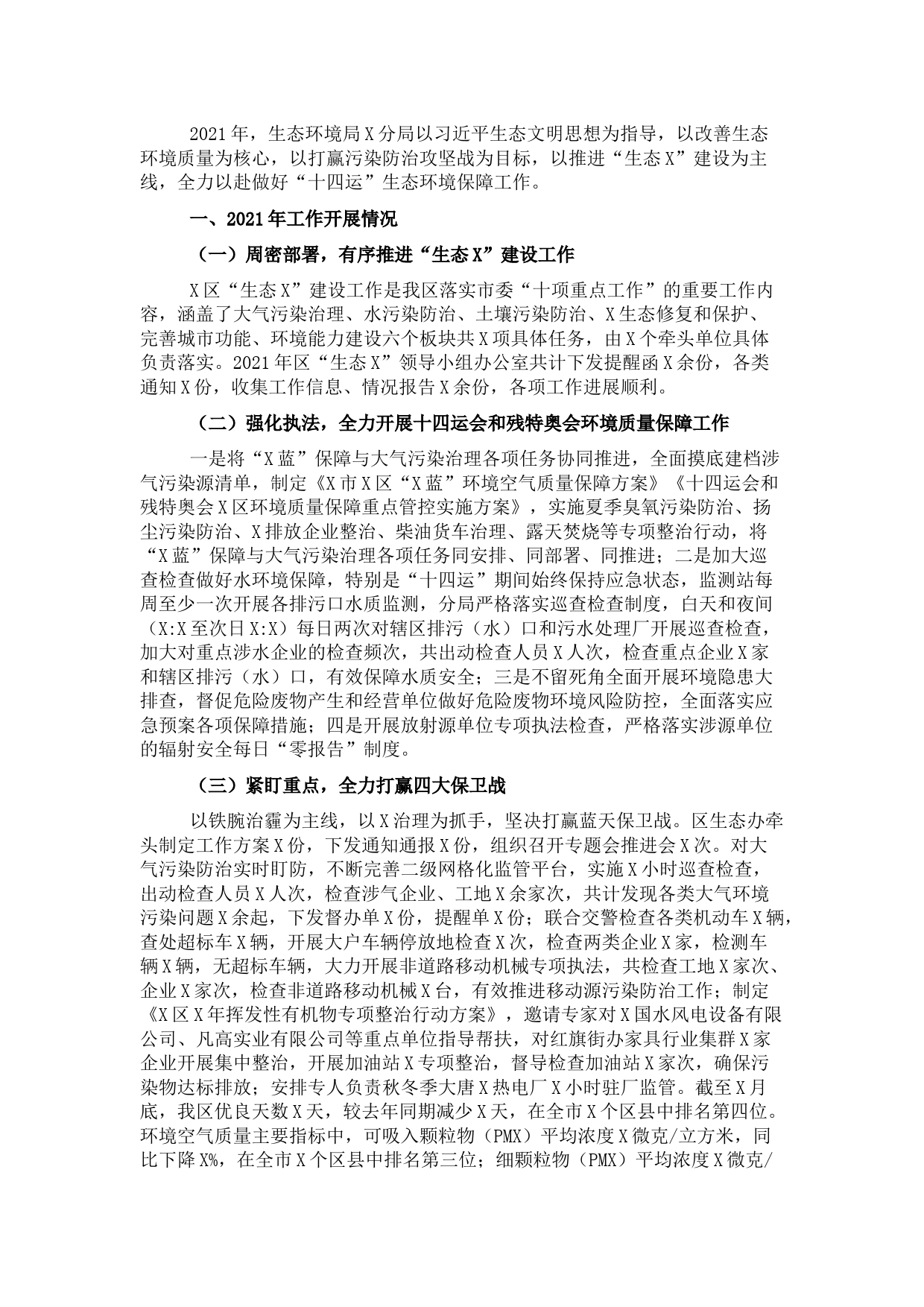 2021年，生态环境局X分局以习近平生态文明思想为指导，以改善生态环境质量为核心，以打赢污染防治攻坚战为目标，以推进“生态X”建设为主线，全力以赴做好“十四运”生态环境保障工作。

一、2021年工作开展情况

（一）周密部署，有序推进“生态X”建设工作

X区“生态X”建设工作是我区落实市委“十项重点工作”的重要工作内容，涵盖了大气污染治理、水污染防治、土壤污染防治、X生态修复和保护、完善城市功能、环境能力建设六个板块共X项具体任务，由X个牵头单位具体负责落实。2021年区“生态X”领导小组办公室共计下发提醒函X余份，各类通知X份，收集工作信息、情况报告X余份，各项工作进展顺利。

（二）强化执法，全力开展十四运会和残特奥会环境质量保障工作

一是将“X蓝”保障与大气污染治理各项任务协同推进，全面摸底建档涉气污染源清单，制定《X市X区“X蓝”环境空气质量保障方案》《十四运会和残特奥会X区环境质量保障重点管控实施方案》，实施夏季臭氧污染防治、扬尘污染防治、X排放企业整治、柴油货车治理、露天焚烧等专项整治行动，将“X蓝”保障与大气污染治理各项任务同安排、同部署、同推进；二是加大巡查检查做好水环境保障，特别是“十四运”期间始终保持应急状态，监测站每周至少一次开展各排污口水质监测，分局严格落实巡查检查制度，白天和夜间（X:X至次日X:X）每日两次对辖区排污（水）口和污水处理厂开展巡查检查，加大对重点涉水企业的检查频次，共出动检查人员X人次，检查重点企业X家和辖区排污（水）口，有效保障水质安全；三是不留死角全面开展环境隐患大排查，督促危险废物产生和经营单位做好危险废物环境风险防控，全面落实应急预案各项保障措施；四是开展放射源单位专项执法检查，严格落实涉源单位的辐射安全每日“零报告”制度。

（三）紧盯重点，全力打赢四大保卫战

以铁腕治霾为主线，以X治理为抓手，坚决打赢蓝天保卫战。区生态办牵头制定工作方案X份，下发通知通报X份，组织召开专题会推进会X次。对大气污染防治实时盯防，不断完善二级网格化监管平台，实施X小时巡查检查，出动检查人员X人次，检查涉气企业、工地X余家次，共计发现各类大气环境污染问题X余起，下发督办单X份，提醒单X份；联合交警检查各类机动车X辆，查处超标车X辆，开展大户车辆停放地检查X次，检查两类企业X家，检测车辆X辆，无超标车辆，大力开展非道路移动机械专项执法，共检查工地X家次、企业X家次，检查非道路移动机械X台，有效推进移动源污染防治工作；制定《X区X年挥发性有机物专项整治行动方案》，邀请专家对X国水风电设备有限公司、凡高实业有限公司等重点单位指导帮扶，对红旗街办家具行业集群X家企业开展集中整治，开展加油站X专项整治，督导检查加油站X家次，确保污染物达标排放；安排专人负责秋冬季大唐X热电厂X小时驻厂监管。截至X月底，我区优良天数X天，较去年同期减少X天，在全市X个区县中排名第四位。环境空气质量主要指标中，可吸入颗粒物（PMX）平均浓度X微克/立方米，同比下降X%，在全市X个区县中排名第三位；细颗粒物（PMX）平均浓度X微克/